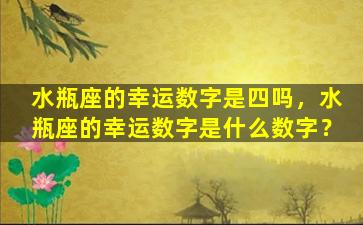 水瓶座的幸运数字是四吗，水瓶座的幸运数字是什么数字？